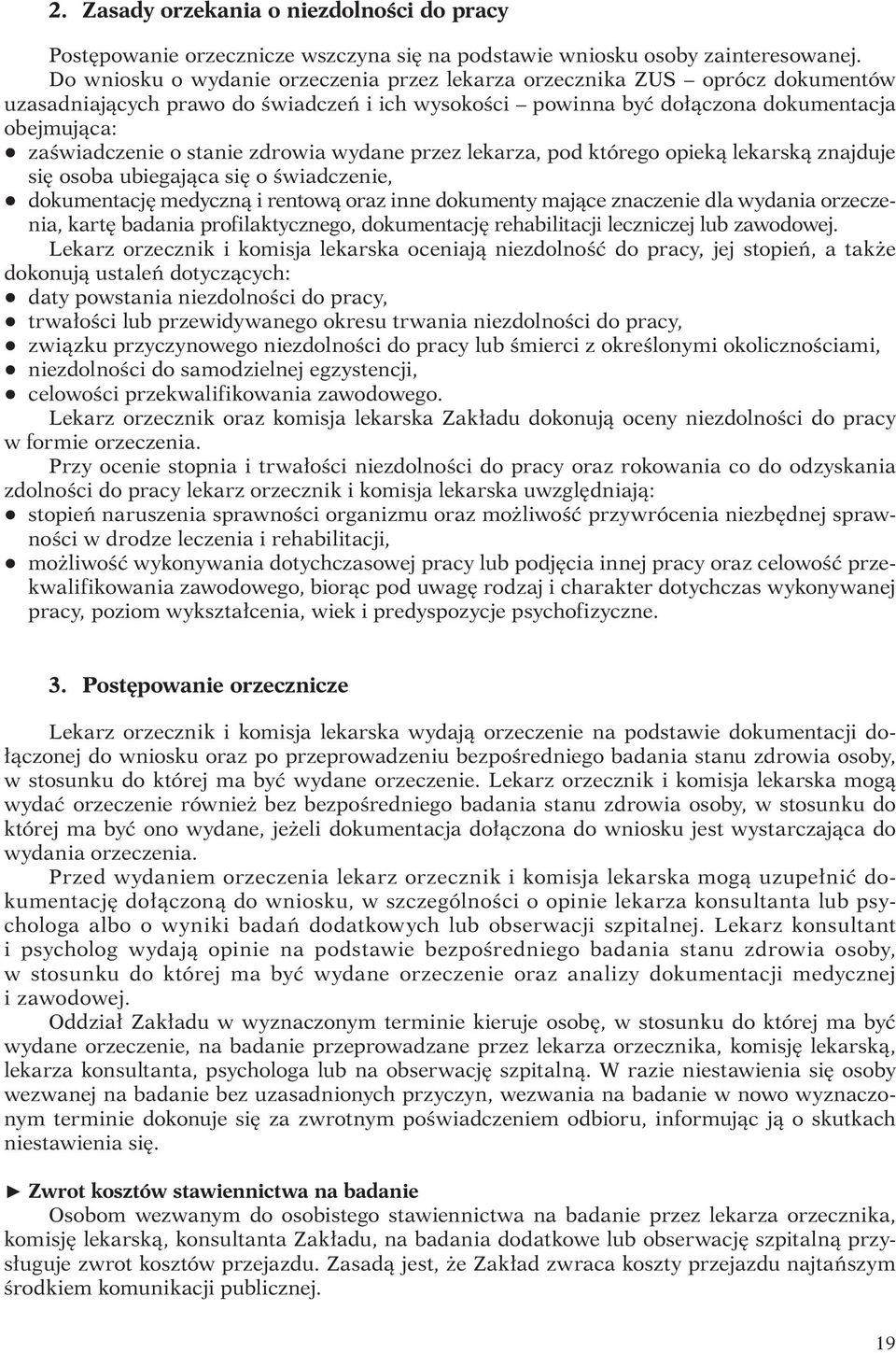 2. Zasady orzekania o niezdolności do pracy

Postępowanie orzecznicze wszczyna się na podstawie wniosku osoby zainteresowanej. Do wniosku o wydanie orzeczenia przez lekarza orzecznika ZUS – oprócz dokumentów uzasadniających prawo do świadczeń i ich wysokości – powinna być dołączona dokumentacja obejmująca:
● zaświadczenie o stanie zdrowia wydane przez lekarza, pod którego opieką lekarską znajduje się osoba ubiegająca się o świadczenie,
● dokumentację medyczną i rentową oraz inne dokumenty mające znaczenie dla wydania orzeczenia, kartę badania profilaktycznego, dokumentację rehabilitacji leczniczej lub zawodowej.

Lekarz orzecznik i komisja lekarska oceniają niezdolność do pracy, jej stopień, a także dokonują ustaleń dotyczących:
● daty powstania niezdolności do pracy,
● trwałości lub przewidywanego okresu trwania niezdolności do pracy,
● związku przyczynowego niezdolności do pracy lub śmierci z określonymi okolicznościami,
● niezdolności do samodzielnej egzystencji,
● celowości przekwalifikowania zawodowego.

Lekarz orzecznik oraz komisja lekarska Zakładu dokonują oceny niezdolności do pracy w formie orzeczenia.

Przy ocenie stopnia i trwałości niezdolności do pracy oraz rokowania co do odzyskania zdolności do pracy lekarz orzecznik i komisja lekarska uwzględniają:
● stopień naruszenia sprawności organizmu oraz możliwość przywrócenia niezbędnej sprawności w drodze leczenia i rehabilitacji,
● możliwość wykonywania dotychczasowej pracy lub podjęcia innej pracy oraz celowość przekwalifikowania zawodowego, biorąc pod uwagę rodzaj i charakter dotychczas wykonywanej pracy, poziom wykształcenia, wiek i predyspozycje psychofizyczne.

3. Postępowanie orzecznicze

Lekarz orzecznik i komisja lekarska wydają orzeczenie na podstawie dokumentacji dołączonej do wniosku oraz po przeprowadzeniu bezpośredniego badania stanu zdrowia osoby, w stosunku do której ma być wydane orzeczenie. Lekarz orzecznik i komisja lekarska mogą wydać orzeczenie również bez bezpośredniego badania stanu zdrowia osoby, w stosunku do której ma być ono wydane, jeżeli dokumentacja dołączona do wniosku jest wystarczająca do wydania orzeczenia.

Przed wydaniem orzeczenia lekarz orzecznik i komisja lekarska mogą uzupełnić dokumentację dołączoną do wniosku, w szczególności o opinie lekarza konsultanta lub psychologa albo o wyniki badań dodatkowych lub obserwacji szpitalnej. Lekarz konsultant i psycholog wydają opinie na podstawie bezpośredniego badania stanu zdrowia osoby, w stosunku do której ma być wydane orzeczenie oraz analizy dokumentacji medycznej i zawodowej.

Oddział Zakładu w wyznaczonym terminie kieruje osobę, w stosunku do której ma być wydane orzeczenie, na badanie przeprowadzane przez lekarza orzecznika, komisję lekarską, lekarza konsultanta, psychologa lub na obserwację szpitalną. W razie niestawienia się osoby wezwanej na badanie bez uzasadnionych przyczyn, wezwania na badanie w nowo wyznaczonym terminie dokonuje się za zwrotnym poświadczeniem odbioru, informując ją o skutkach niestawienia się.

► Zwrot kosztów stawiennictwa na badanie
Osobom wezwanym do osobistego stawiennictwa na badanie przez lekarza orzecznika, komisję lekarską, konsultanta Zakładu, na badania dodatkowe lub obserwację szpitalną przysługuje zwrot kosztów przejazdu. Zasadą jest, że Zakład zwraca koszty przejazdu najtańszym środkiem komunikacji publicznej.

19